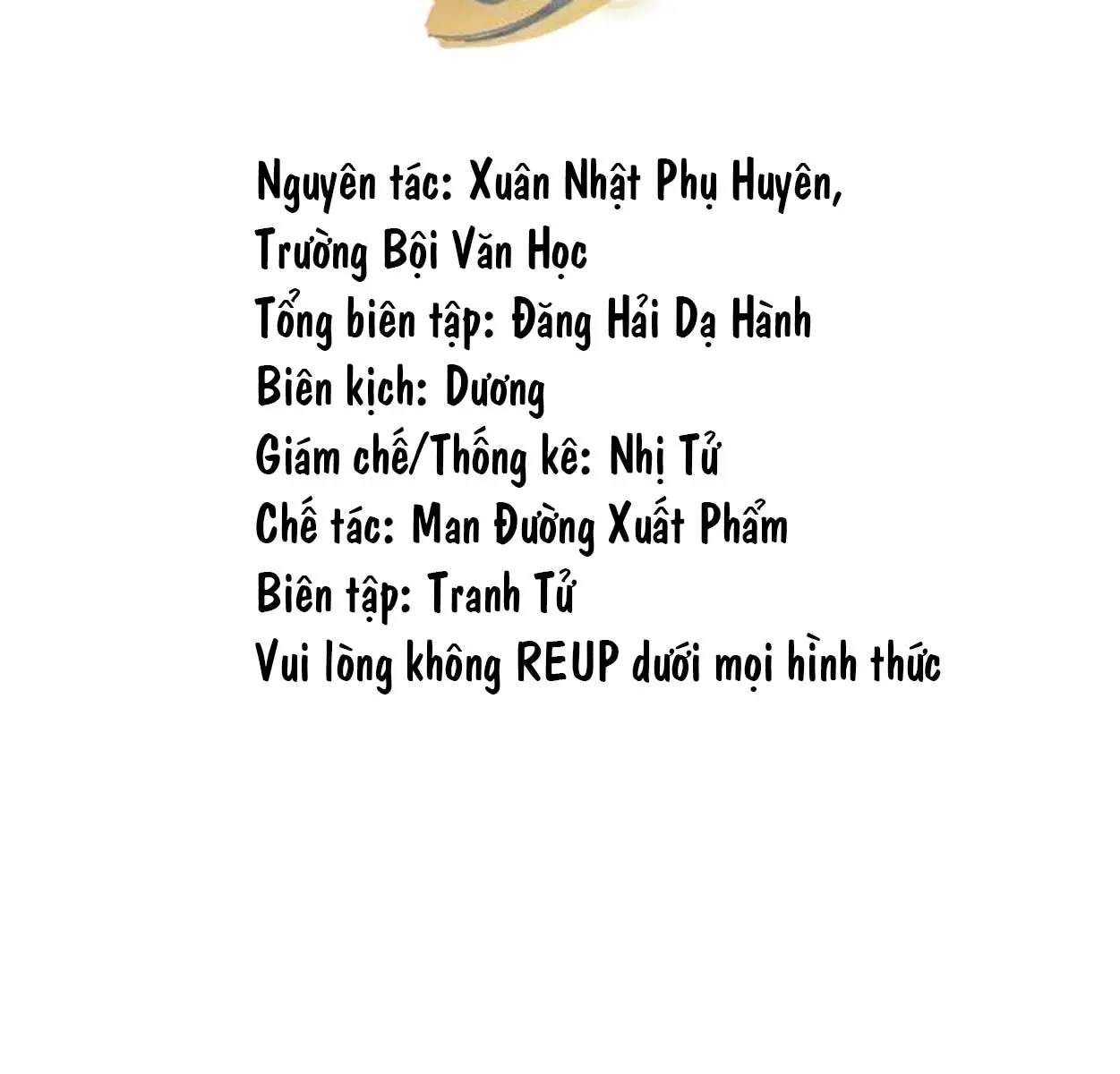 Nguyên tác: Xuân Nhật Phụ Huyên,
Trường Bội Văn Học
Tổng biên tập: Đăng Hải Dạ Hành
Biên kịch: Dương
Giám chế/Thống kê: Nhị Tử
Chế tác: Man Đường Xuất Phẩm
Biên tập: Tranh Tử
Vui lòng không REUP dưới mọi hình thức